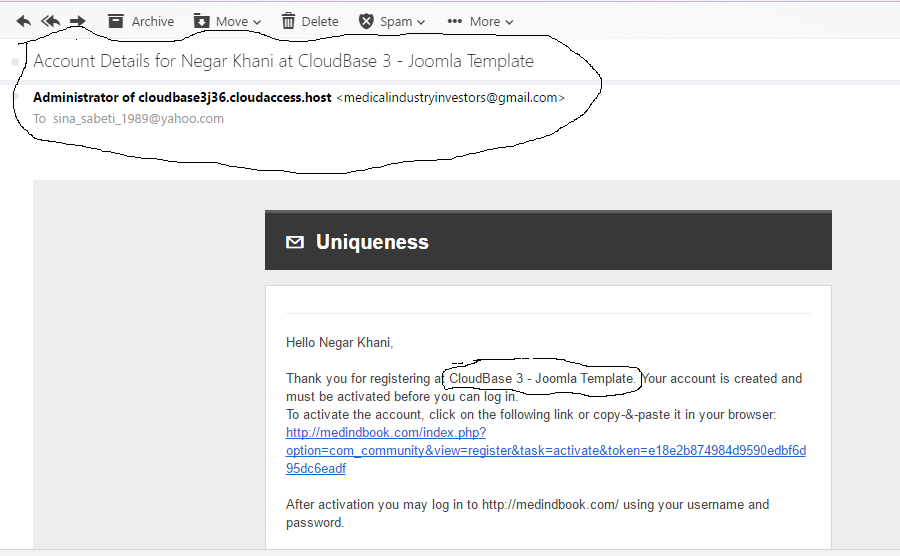 Archive Move Delete Spam More

Account Details for Negar Khani at CloudBase 3 - Joomla Template

Administrator of cloudbase3j36.cloudaccess.host <medicalindustryinvestors@gmail.com>
To sina_sabeti_1989@yahoo.com

Uniqueness

Hello Negar Khani,

Thank you for registering at CloudBase 3 - Joomla Template. Your account is created and must be activated before you can log in.
To activate the account, click on the following link or copy-&-paste it in your browser:
http://medindbook.com/index.php?option=com_community&view=register&task=activate&token=e18e2b874984d9590edbf6d95dc6eadf

After activation you may log in to http://medindbook.com/ using your username and password.